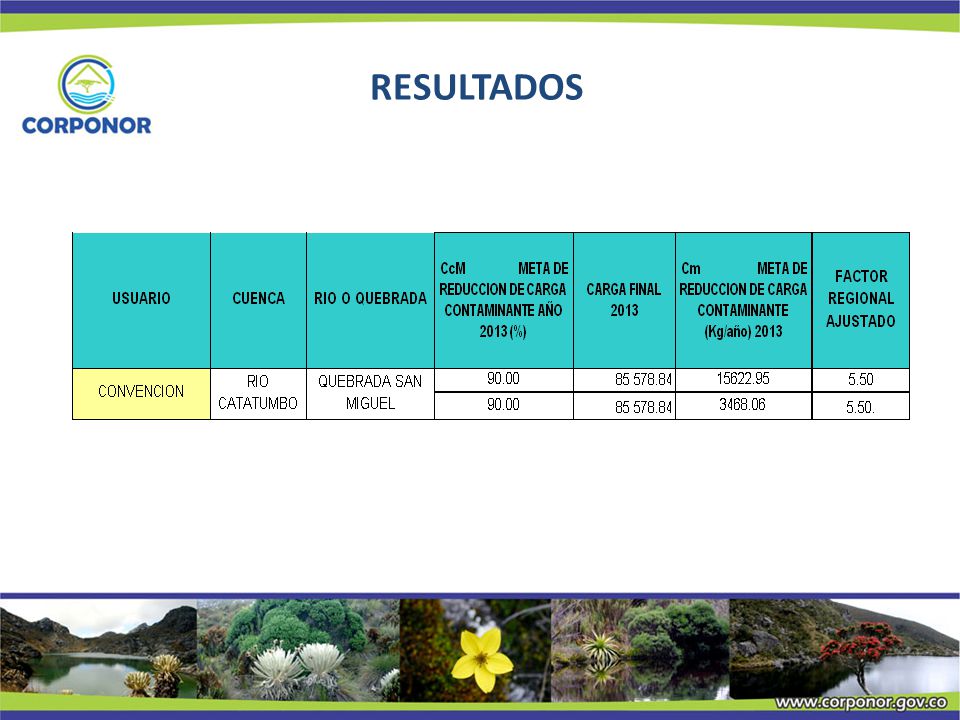 CORPONOR

RESULTADOS

| USUARIO | CUENCA | RIO O QUEBRADA | CcM META DE REDUCCION DE CARGA CONTAMINANTE AÑO 2013 (%) | CARGA FINAL 2013 | Cm META DE REDUCCION DE CARGA CONTAMINANTE (Kg/año) 2013 | FACTOR REGIONAL AJUSTADO |
|---|---|---|---|---|---|---|
| CONVENCION | RIO CATATUMBO | QUEBRADA SAN MIGUEL | 90.00 | 85 578.84 | 15622.95 | 5.50 |
| | | | 90.00 | 85 578.84 | 3468.06 | 5.50. |

www.corponor.gov.co